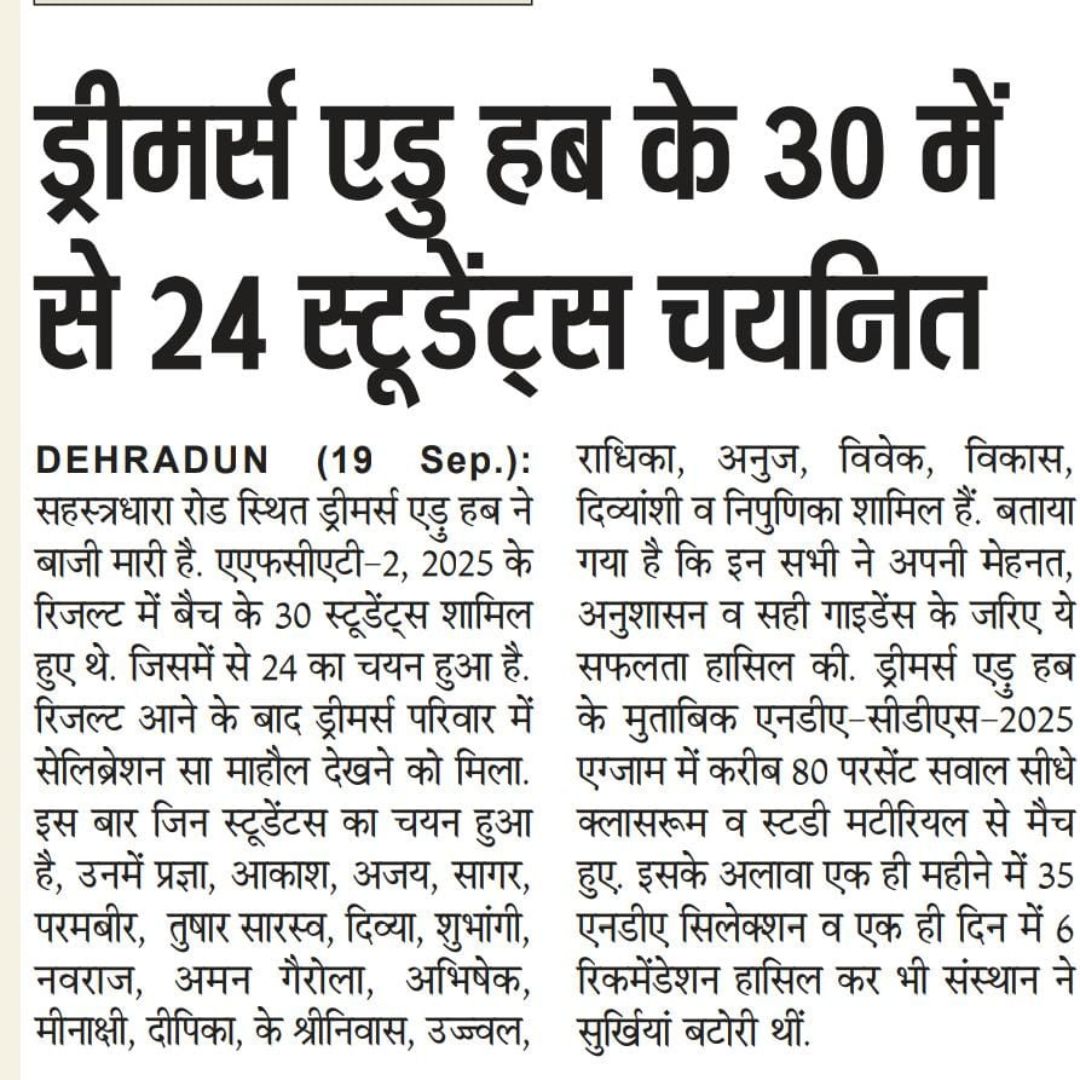 ड्रीमर्स एडु हब के 30 में से 24 स्टूडेंट्स चयनित

DEHRADUN (19 Sep.): सहस्त्रधारा रोड स्थित ड्रीमर्स एडु हब ने बाजी मारी है. एएफसीएटी-2, 2025 के रिजल्ट में बैच के 30 स्टूडेंट्स शामिल हुए थे. जिसमें से 24 का चयन हुआ है. रिजल्ट आने के बाद ड्रीमर्स परिवार में सेलिब्रेशन सा माहौल देखने को मिला. इस बार जिन स्टूडेंटस का चयन हुआ है, उनमें प्रज्ञा, आकाश, अजय, सागर, परमबीर, तुषार सारस्व, दिव्या, शुभांगी, नवराज, अमन गैरोला, अभिषेक, मीनाक्षी, दीपिका, के श्रीनिवास, उज्ज्वल, राधिका, अनुज, विवेक, विकास, दिव्यांशी व निपुणिका शामिल हैं. बताया गया है कि इन सभी ने अपनी मेहनत, अनुशासन व सही गाइडेंस के जरिए ये सफलता हासिल की. ड्रीमर्स एडु हब के मुताबिक एनडीए-सीडीएस-2025 एग्जाम में करीब 80 परसेंट सवाल सीधे क्लासरूम व स्टडी मटीरियल से मैच हुए. इसके अलावा एक ही महीने में 35 एनडीए सिलेक्शन व एक ही दिन में 6 रिकमेंडेशन हासिल कर भी संस्थान ने सुर्खियां बटोरी थीं.